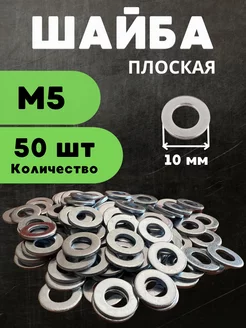 ШАЙБА
ПЛОСКАЯ

М5

50 шт
Количество

10 мм